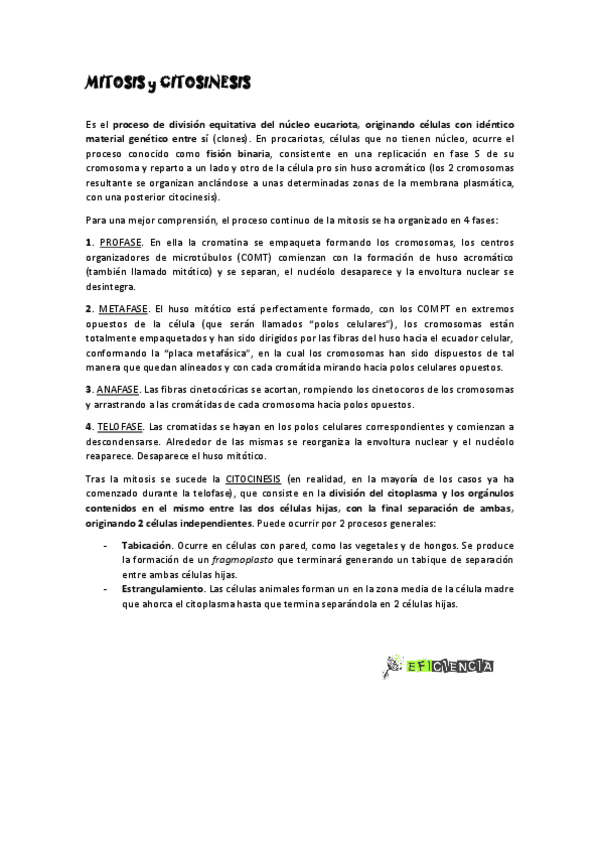 MITOSIS y CITOSINESIS

Es el proceso de división equitativa del núcleo eucariota, originando células con idéntico material genético entre sí (clones). En procariotas, células que no tienen núcleo, ocurre el proceso conocido como fisión binaria, consistente en una replicación en fase S de su cromosoma y reparto a un lado y otro de la célula pro sin huso acromático (los 2 cromosomas resultante se organizan anclándose a unas determinadas zonas de la membrana plasmática, con una posterior citocinesis).

Para una mejor comprensión, el proceso continuo de la mitosis se ha organizado en 4 fases:

1. PROFASE. En ella la cromatina se empaqueta formando los cromosomas, los centros organizadores de microtúbulos (COMT) comienzan con la formación de huso acromático (también llamado mitótico) y se separan, el nucléolo desaparece y la envoltura nuclear se desintegra.

2. METAFASE. El huso mitótico está perfectamente formado, con los COMPT en extremos opuestos de la célula (que serán llamados "polos celulares"), los cromosomas están totalmente empaquetados y han sido dirigidos por las fibras del huso hacia el ecuador celular, conformando la "placa metafásica", en la cual los cromosomas han sido dispuestos de tal manera que quedan alineados y con cada cromátida mirando hacia polos celulares opuestos.

3. ANAFASE. Las fibras cinetocóricas se acortan, rompiendo los cinetocoros de los cromosomas y arrastrando a las cromátidas de cada cromosoma hacia polos opuestos.

4. TELOFASE. Las cromatidas se hayan en los polos celulares correspondientes y comienzan a descondensarse. Alrededor de las mismas se reorganiza la envoltura nuclear y el nucléolo reaparece. Desaparece el huso mitótico.

Tras la mitosis se sucede la CITOCINESIS (en realidad, en la mayoría de los casos ya ha comenzado durante la telofase), que consiste en la división del citoplasma y los orgánulos contenidos en el mismo entre las dos células hijas, con la final separación de ambas, originando 2 células independientes. Puede ocurrir por 2 procesos generales:

- Tabicación. Ocurre en células con pared, como las vegetales y de hongos. Se produce la formación de un fragmoplasto que terminará generando un tabique de separación entre ambas células hijas.
- Estrangulamiento. Las células animales forman un en la zona media de la célula madre que ahorca el citoplasma hasta que termina separándola en 2 células hijas.

EFICIENCIA